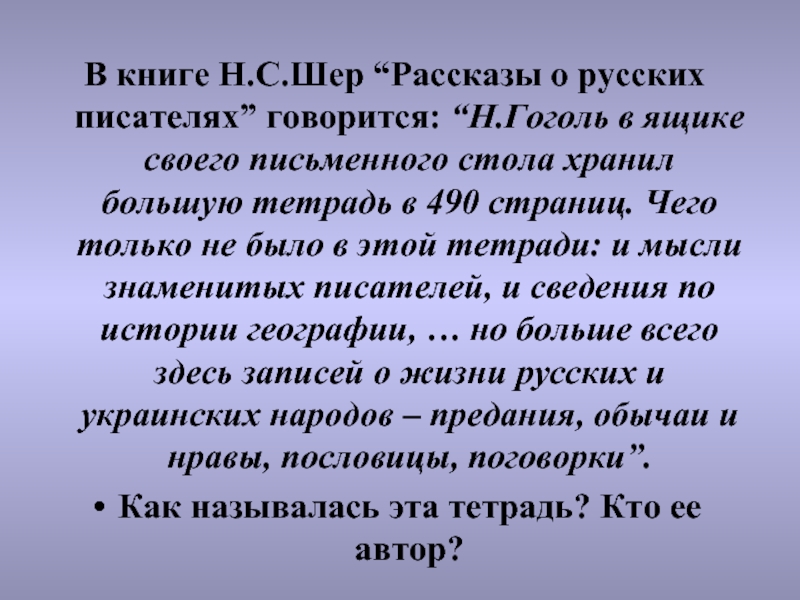 В книге Н.С.Шер “Рассказы о русских писателях” говорится: “Н.Гоголь в ящике своего письменного стола хранил большую тетрадь в 490 страниц. Чего только не было в этой тетради: и мысли знаменитых писателей, и сведения по истории географии, … но больше всего здесь записей о жизни русских и украинских народов – предания, обычаи и нравы, пословицы, поговорки”.

• Как называлась эта тетрадь? Кто ее автор?